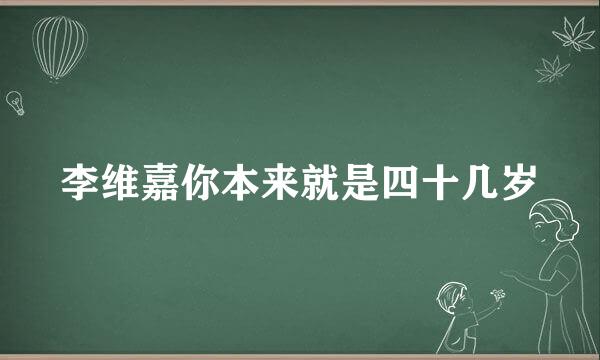 李维嘉你本来就是四十几岁